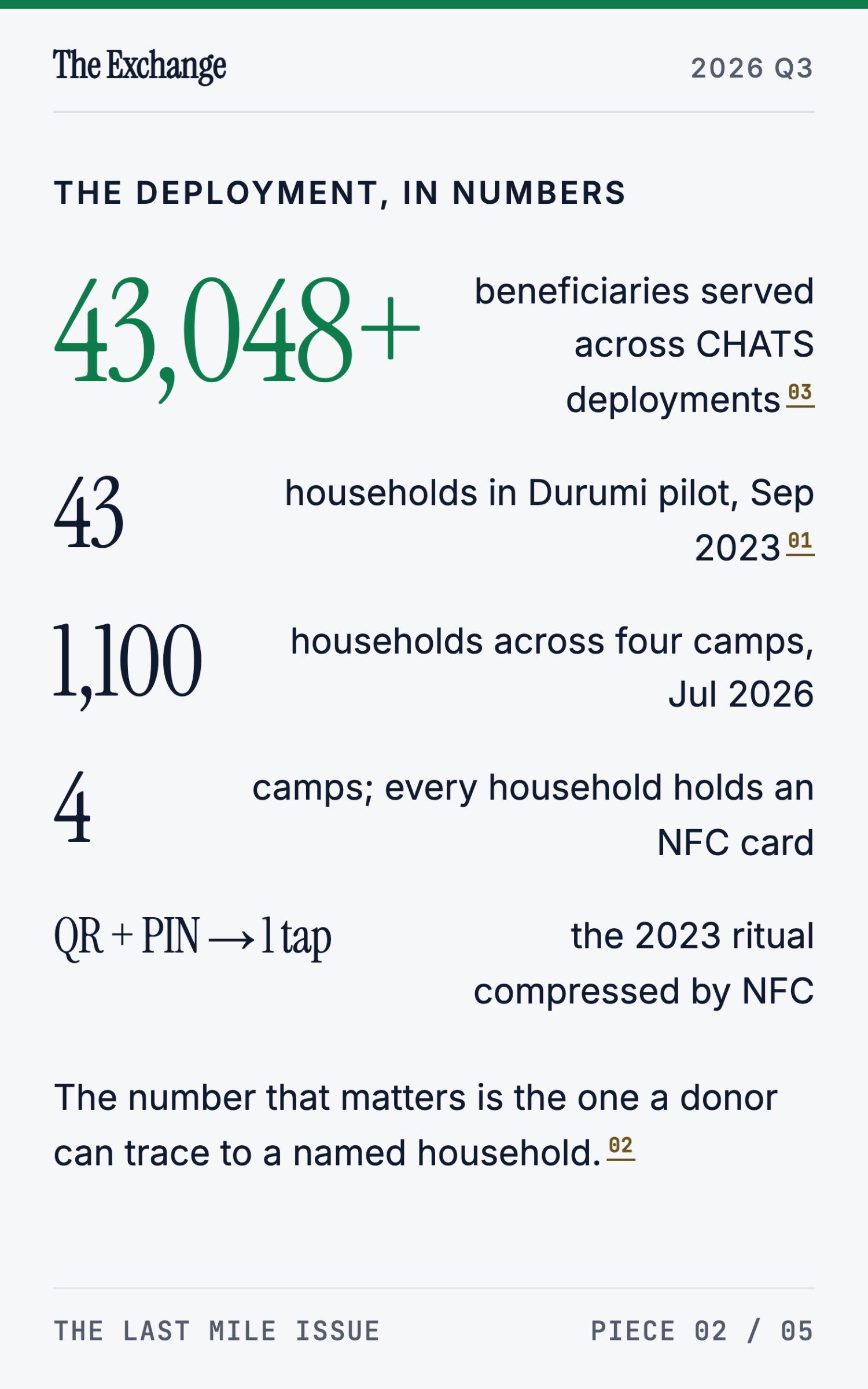 The Exchange

2026 Q3

THE DEPLOYMENT, IN NUMBERS

43,048+ beneficiaries served across CHATS deployments 03

43 households in Durumi pilot, Sep 2023 01

1,100 households across four camps, Jul 2026

4 camps; every household holds an NFC card

QR + PIN → 1 tap the 2023 ritual compressed by NFC

The number that matters is the one a donor can trace to a named household. 02

THE LAST MILE ISSUE

PIECE 02 / 05